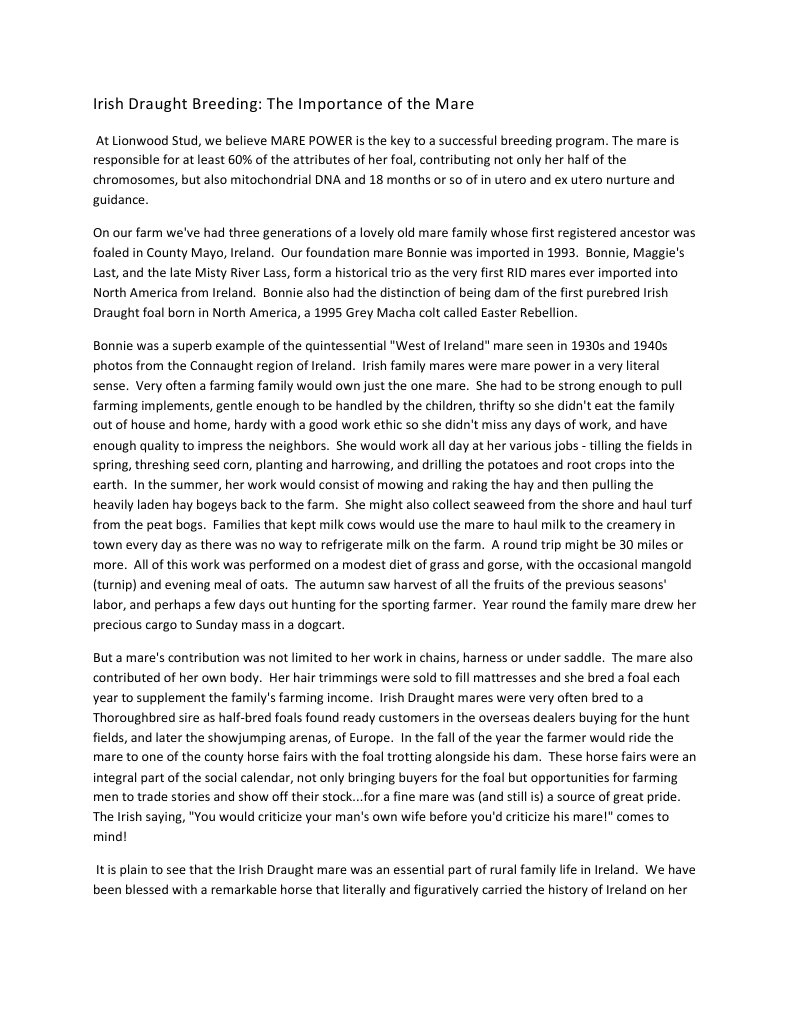 Irish Draught Breeding: The Importance of the Mare

At Lionwood Stud, we believe MARE POWER is the key to a successful breeding program. The mare is responsible for at least 60% of the attributes of her foal, contributing not only her half of the chromosomes, but also mitochondrial DNA and 18 months or so of in utero and ex utero nurture and guidance.

On our farm we've had three generations of a lovely old mare family whose first registered ancestor was foaled in County Mayo, Ireland. Our foundation mare Bonnie was imported in 1993. Bonnie, Maggie's Last, and the late Misty River Lass, form a historical trio as the very first RID mares ever imported into North America from Ireland. Bonnie also had the distinction of being dam of the first purebred Irish Draught foal born in North America, a 1995 Grey Macha colt called Easter Rebellion.

Bonnie was a superb example of the quintessential "West of Ireland" mare seen in 1930s and 1940s photos from the Connaught region of Ireland. Irish family mares were mare power in a very literal sense. Very often a farming family would own just the one mare. She had to be strong enough to pull farming implements, gentle enough to be handled by the children, thrifty so she didn't eat the family out of house and home, hardy with a good work ethic so she didn't miss any days of work, and have enough quality to impress the neighbors. She would work all day at her various jobs - tilling the fields in spring, threshing seed corn, planting and harrowing, and drilling the potatoes and root crops into the earth. In the summer, her work would consist of mowing and raking the hay and then pulling the heavily laden hay bogeys back to the farm. She might also collect seaweed from the shore and haul turf from the peat bogs. Families that kept milk cows would use the mare to haul milk to the creamery in town every day as there was no way to refrigerate milk on the farm. A round trip might be 30 miles or more. All of this work was performed on a modest diet of grass and gorse, with the occasional mangold (turnip) and evening meal of oats. The autumn saw harvest of all the fruits of the previous seasons' labor, and perhaps a few days out hunting for the sporting farmer. Year round the family mare drew her precious cargo to Sunday mass in a dogcart.

But a mare's contribution was not limited to her work in chains, harness or under saddle. The mare also contributed of her own body. Her hair trimmings were sold to fill mattresses and she bred a foal each year to supplement the family's farming income. Irish Draught mares were very often bred to a Thoroughbred sire as half-bred foals found ready customers in the overseas dealers buying for the hunt fields, and later the showjumping arenas, of Europe. In the fall of the year the farmer would ride the mare to one of the county horse fairs with the foal trotting alongside his dam. These horse fairs were an integral part of the social calendar, not only bringing buyers for the foal but opportunities for farming men to trade stories and show off their stock...for a fine mare was (and still is) a source of great pride. The Irish saying, "You would criticize your man's own wife before you'd criticize his mare!" comes to mind!

It is plain to see that the Irish Draught mare was an essential part of rural family life in Ireland. We have been blessed with a remarkable horse that literally and figuratively carried the history of Ireland on her